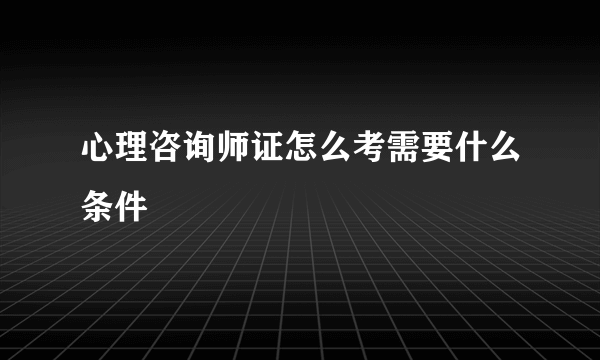 心理咨询师证怎么考需要什么条件